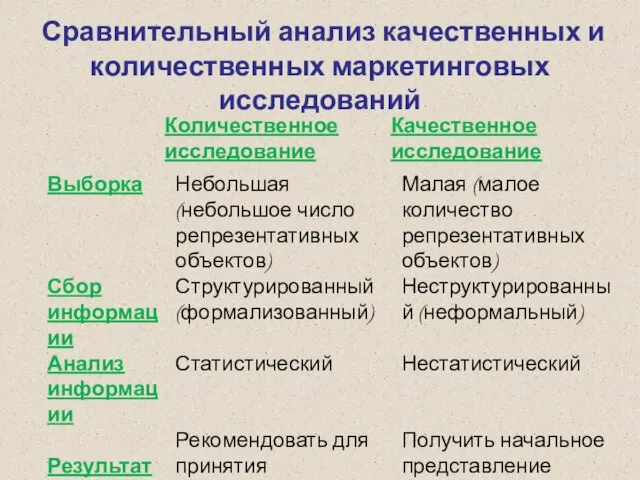 Сравнительный анализ качественных и количественных маркетинговых исследований

| | Количественное исследование | Качественное исследование |
|---|---|---|
| Выборка | Небольшая (небольшое число репрезентативных объектов) | Малая (малое количество репрезентативных объектов) |
| Сбор информации | Структурированный (формализованный) | Неструктурированный (неформальный) |
| Анализ информации | Статистический | Нестатистический |
| Результат | Рекомендовать для принятия | Получить начальное представление |